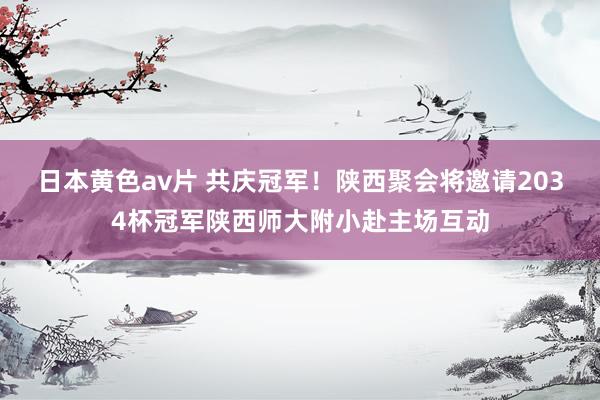 日本黄色av片 共庆冠军！陕西聚会将邀请2034杯冠军陕西师大附小赴主场互动